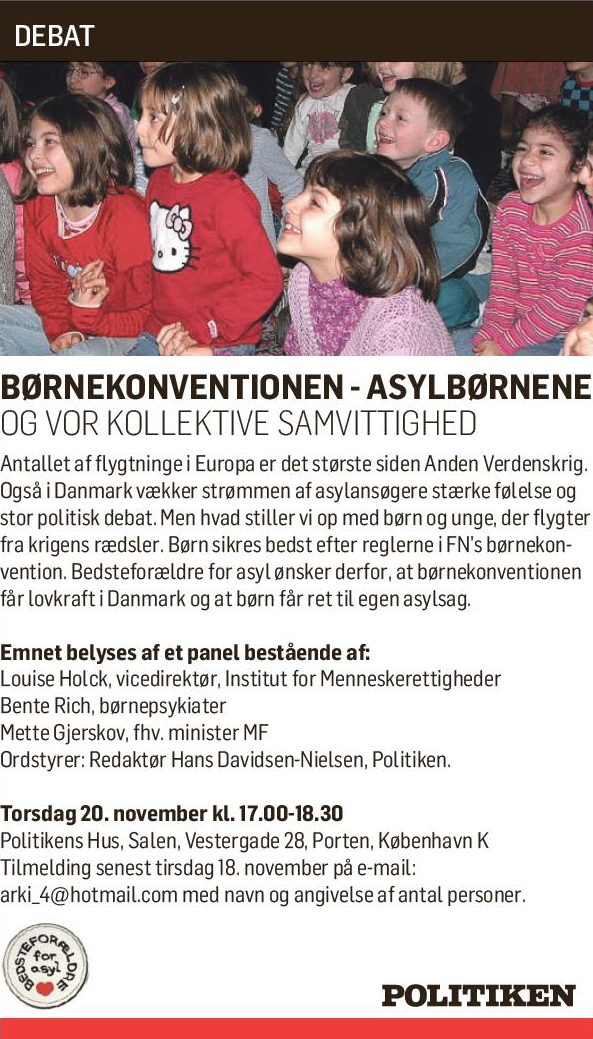 DEBAT

BØRNEKONVENTIONEN - ASYLBØRNENE
OG VOR KOLLEKTIVE SAMVITTIGHED

Antallet af flygtninge i Europa er det største siden Anden Verdenskrig. Også i Danmark vækker strømmen af asylansøgere stærke følelse og stor politisk debat. Men hvad stiller vi op med børn og unge, der flygter fra krigens rædsler. Børn sikres bedst efter reglerne i FN's børnekonvention. Bedsteforældre for asyl ønsker derfor, at børnekonventionen får lovkraft i Danmark og at børn får ret til egen asylsag.

Emnet belyses af et panel bestående af:
Louise Holck, vicedirektør, Institut for Menneskerettigheder
Bente Rich, børnepsykiater
Mette Gjerskov, fhv. minister MF
Ordstyrer: Redaktør Hans Davidsen-Nielsen, Politiken.

Torsdag 20. november kl. 17.00-18.30
Politikens Hus, Salen, Vestergade 28, Porten, København K
Tilmelding senest tirsdag 18. november på e-mail:
arki_4@hotmail.com med navn og angivelse af antal personer.

BEDSTEFORÆLDRE for asyl

POLITIKEN